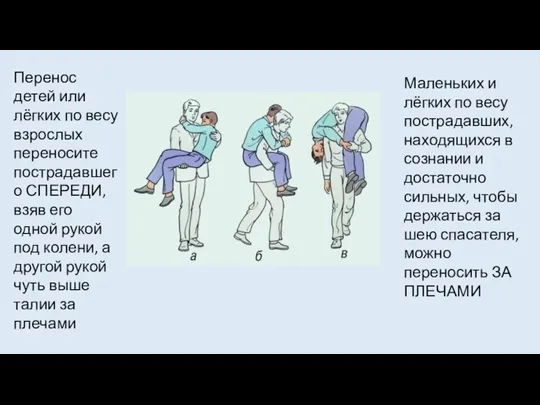 Перенос детей или лёгких по весу взрослых переносите пострадавшего СПЕРЕДИ, взяв его одной рукой под колени, а другой рукой чуть выше талии за плечами

а

б

в

Маленьких и лёгких по весу пострадавших, находящихся в сознании и достаточно сильных, чтобы держаться за шею спасателя, можно переносить ЗА ПЛЕЧАМИ